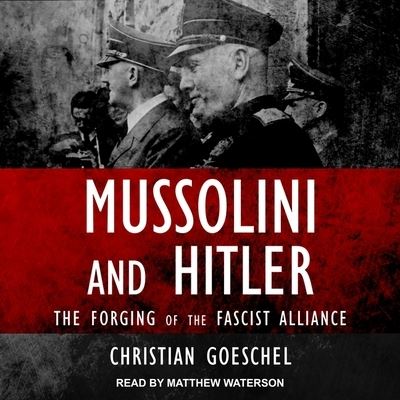 MUSSOLINI AND HITLER

THE FORGING OF THE FASCIST ALLIANCE

CHRISTIAN GOESCHEL

READ BY MATTHEW WATERSON